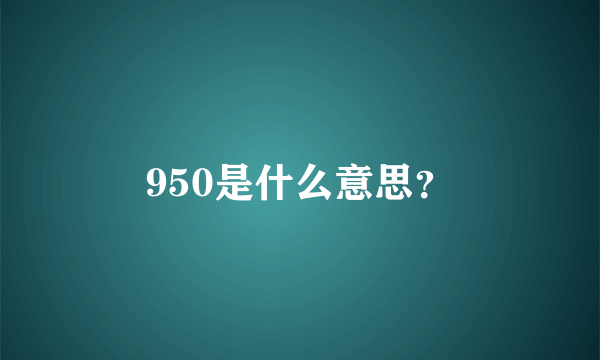 950是什么意思?